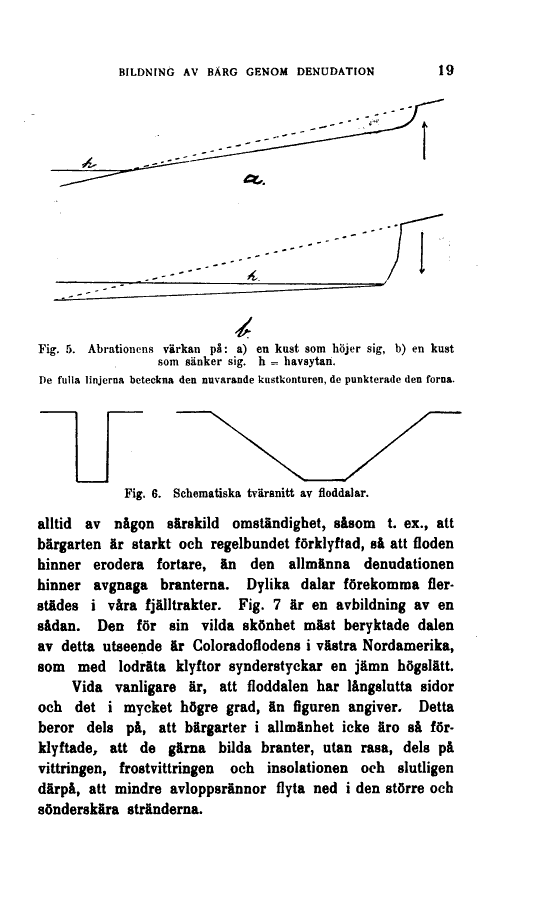 BILDNING AV BÄRG GENOM DENUDATION 19

h

a.

h

b

Fig. 5. Abrationens värkan på: a) en kust som höjer sig, b) en kust som sänker sig. h = havsytan.

De fulla linjerna beteckna den nuvarande kustkonturen, de punkterade den forna.

Fig. 6. Schematiska tvärsnitt av floddalar.

alltid av någon särskild omständighet, såsom t. ex., att bärgarten är starkt och regelbundet förklyftad, så att floden hinner erodera fortare, än den allmänna denudationen hinner avgnaga branterna. Dylika dalar förekomma flerstädes i våra fjälltrakter. Fig. 7 är en avbildning av en sådan. Den för sin vilda skönhet mäst beryktade dalen av detta utseende är Coloradoflodens i västra Nordamerika, som med lodräta klyftor synderstyckar en jämn högslätt.

Vida vanligare är, att floddalen har långslutta sidor och det i mycket högre grad, än figuren angiver. Detta beror dels på, att bärgarter i allmänhet icke äro så förklyftade, att de gärna bilda branter, utan rasa, dels på vittringen, frostvittringen och insolationen och slutligen därpå, att mindre avloppsrännor flyta ned i den större och sönderskära stränderna.